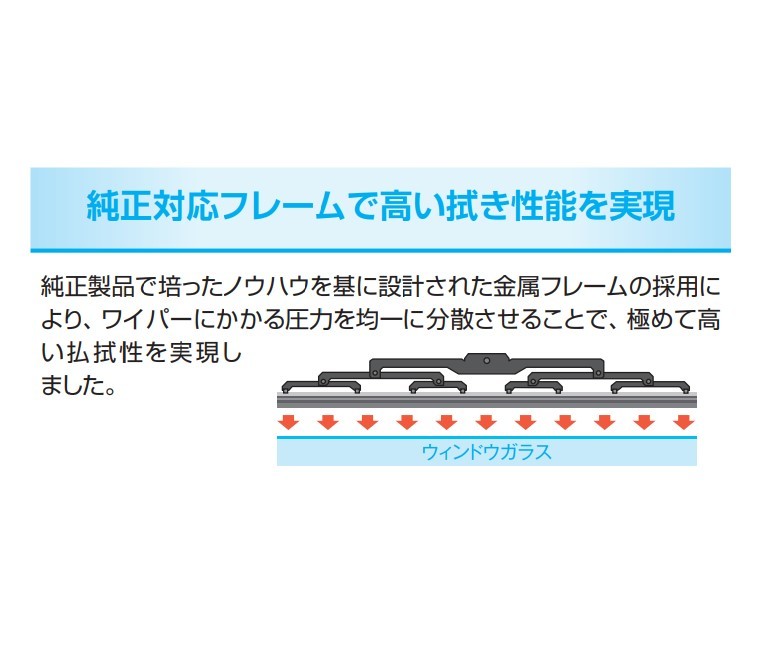 純正対応フレームで高い拭き性能を実現

純正製品で培ったノウハウを基に設計された金属フレームの採用により、ワイパーにかかる圧力を均一に分散させることで、極めて高い払拭性を実現しました。

ウィンドウガラス